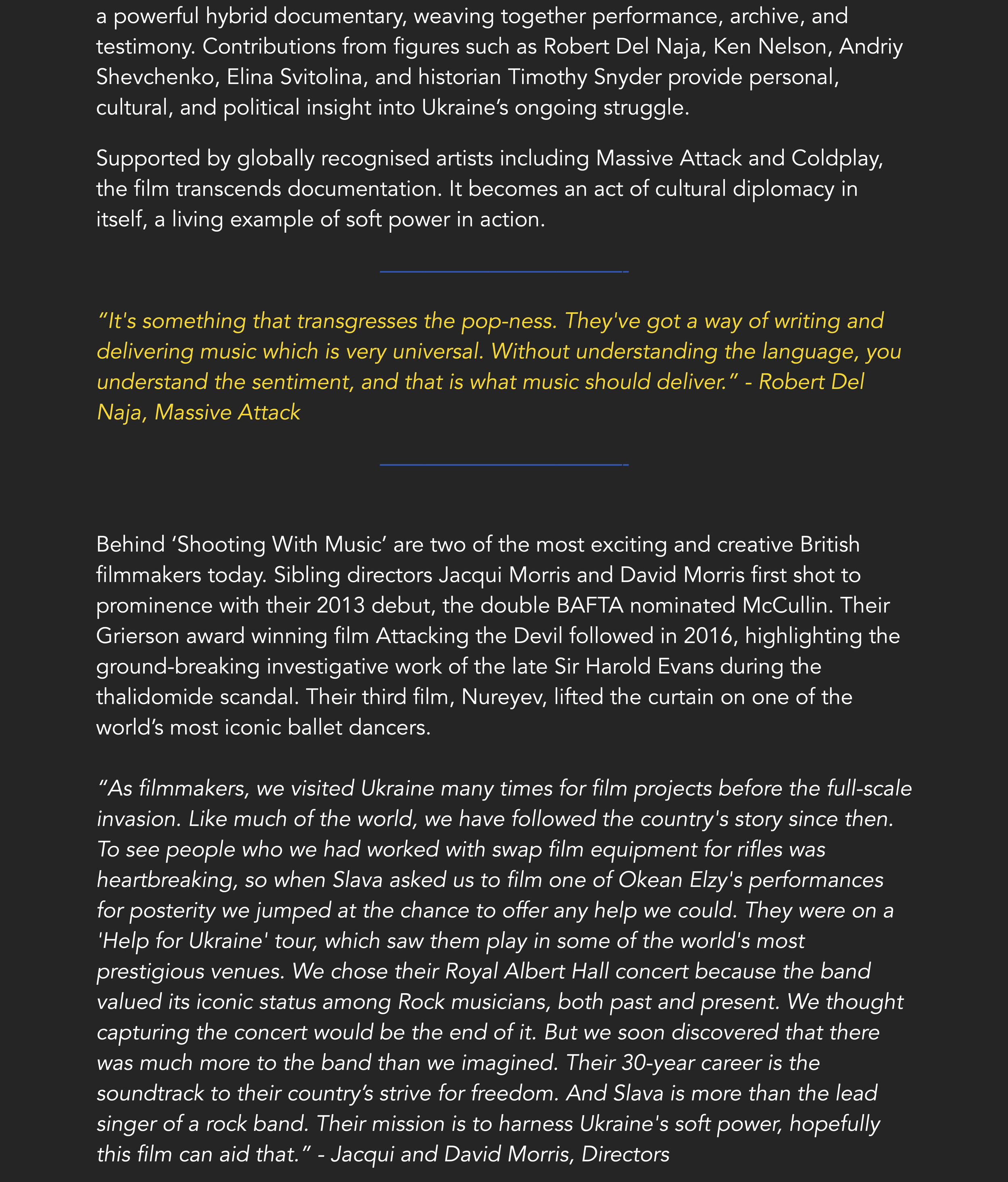 a powerful hybrid documentary, weaving together performance, archive, and testimony. Contributions from figures such as Robert Del Naja, Ken Nelson, Andriy Shevchenko, Elina Svitolina, and historian Timothy Snyder provide personal, cultural, and political insight into Ukraine’s ongoing struggle.

Supported by globally recognised artists including Massive Attack and Coldplay, the film transcends documentation. It becomes an act of cultural diplomacy in itself, a living example of soft power in action.

“It's something that transgresses the pop-ness. They've got a way of writing and delivering music which is very universal. Without understanding the language, you understand the sentiment, and that is what music should deliver.” - Robert Del Naja, Massive Attack

Behind ‘Shooting With Music’ are two of the most exciting and creative British filmmakers today. Sibling directors Jacqui Morris and David Morris first shot to prominence with their 2013 debut, the double BAFTA nominated McCullin. Their Grierson award winning film Attacking the Devil followed in 2016, highlighting the ground-breaking investigative work of the late Sir Harold Evans during the thalidomide scandal. Their third film, Nureyev, lifted the curtain on one of the world’s most iconic ballet dancers.

“As filmmakers, we visited Ukraine many times for film projects before the full-scale invasion. Like much of the world, we have followed the country's story since then. To see people who we had worked with swap film equipment for rifles was heartbreaking, so when Slava asked us to film one of Okean Elzy's performances for posterity we jumped at the chance to offer any help we could. They were on a 'Help for Ukraine' tour, which saw them play in some of the world's most prestigious venues. We chose their Royal Albert Hall concert because the band valued its iconic status among Rock musicians, both past and present. We thought capturing the concert would be the end of it. But we soon discovered that there was much more to the band than we imagined. Their 30-year career is the soundtrack to their country’s strive for freedom. And Slava is more than the lead singer of a rock band. Their mission is to harness Ukraine's soft power, hopefully this film can aid that.” - Jacqui and David Morris, Directors